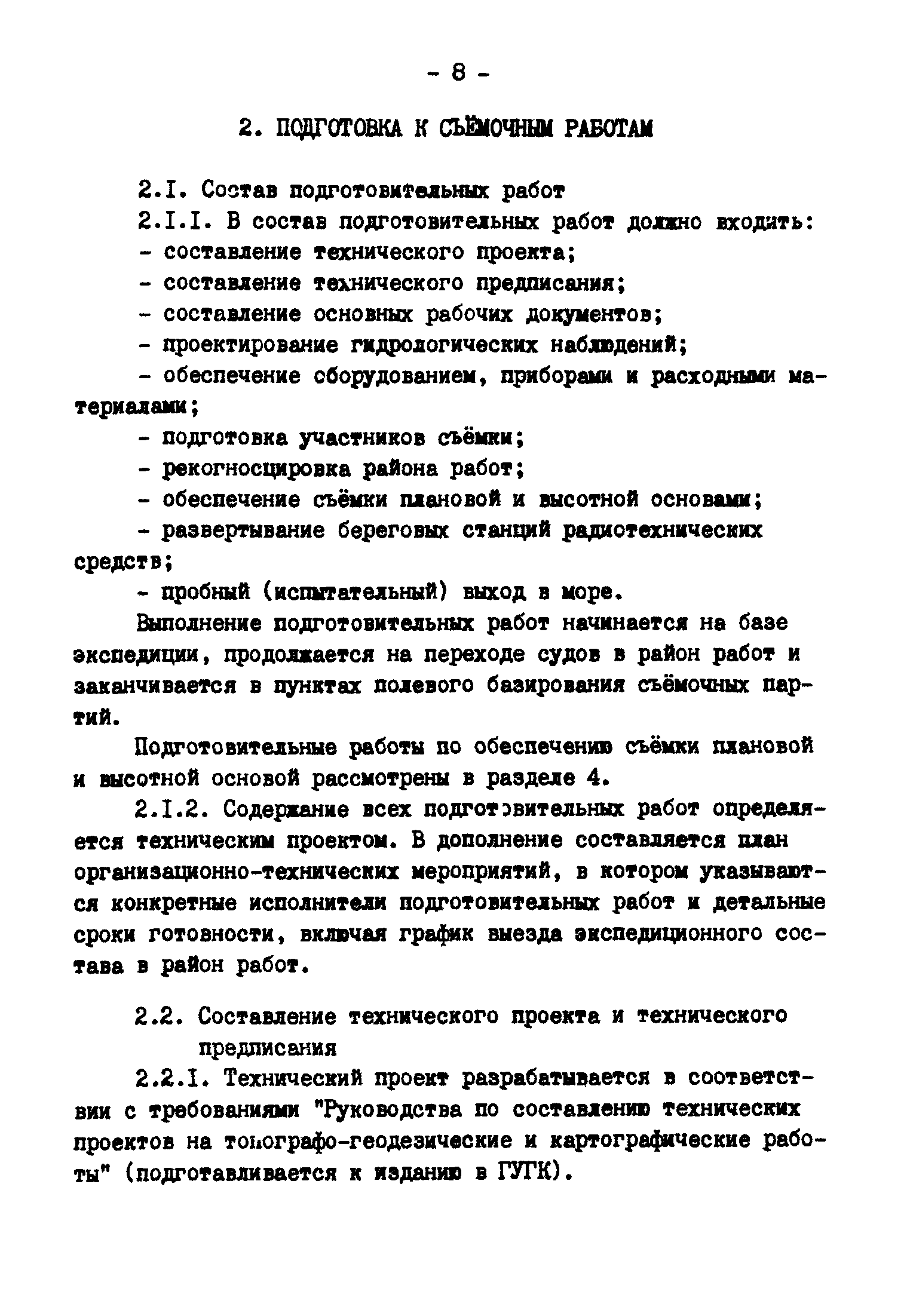 - 8 -

2. ПОДГОТОВКА К СЪЁМОЧНЫМ РАБОТАМ

2.I. Состав подготовительных работ

2.I.I. В состав подготовительных работ должно входить:

- составление технического проекта;

- составление технического предписания;

- составление основных рабочих документов;

- проектирование гидрологических наблюдений;

- обеспечение оборудованием, приборами и расходными материалами;

- подготовка участников съёмки;

- рекогносцировка района работ;

- обеспечение съёмки плановой и высотной основами;

- развертывание береговых станций радиотехнических средств;

- пробный (испытательный) выход в море.

Выполнение подготовительных работ начинается на базе экспедиции, продолжается на переходе судов в район работ и заканчивается в пунктах полевого базирования съёмочных партий.

Подготовительные работы по обеспечению съёмки плановой и высотной основой рассмотрены в разделе 4.

2.I.2. Содержание всех подготовительных работ определяется техническим проектом. В дополнение составляется план организационно-технических мероприятий, в котором указываются конкретные исполнители подготовительных работ и детальные сроки готовности, включая график выезда экспедиционного состава в район работ.

2.2. Составление технического проекта и технического предписания

2.2.I. Технический проект разрабатывается в соответствии с требованиями "Руководства по составлению технических проектов на топографо-геодезические и картографические работы" (подготавливается к изданию в ГУГК).